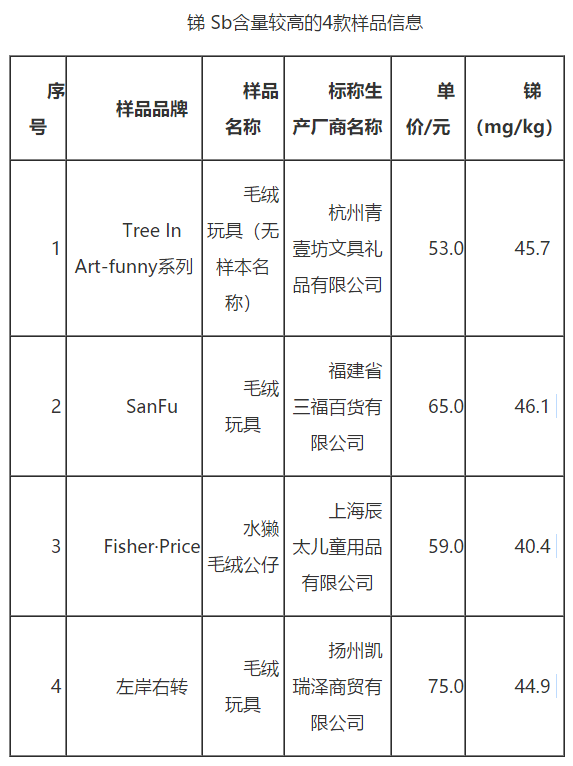 锑 Sb含量较高的4款样品信息

| 序号 | 样品品牌 | 样品名称 | 标称生产厂商名称 | 单价/元 | 锑(mg/kg) |
|---|---|---|---|---|---|
| 1 | Tree In Art-funny系列 | 毛绒玩具（无样本名称） | 杭州青壹坊文具礼品有限公司 | 53.0 | 45.7 |
| 2 | SanFu | 毛绒玩具 | 福建省三福百货有限公司 | 65.0 | 46.1 |
| 3 | Fisher·Price | 水獭毛绒公仔 | 上海辰太儿童用品有限公司 | 59.0 | 40.4 |
| 4 | 左岸右转 | 毛绒玩具 | 扬州凯瑞泽商贸有限公司 | 75.0 | 44.9 |